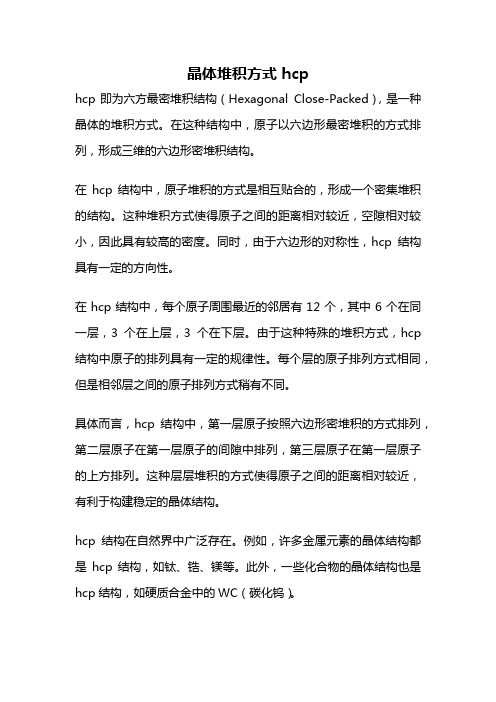 晶体堆积方式 hcp

hcp 即为六方最密堆积结构（Hexagonal Close-Packed），是一种晶体的堆积方式。在这种结构中，原子以六边形最密堆积的方式排列，形成三维的六边形密堆积结构。

在 hcp 结构中，原子堆积的方式是相互贴合的，形成一个密集堆积的结构。这种堆积方式使得原子之间的距离相对较近，空隙相对较小，因此具有较高的密度。同时，由于六边形的对称性，hcp 结构具有一定的方向性。

在 hcp 结构中，每个原子周围最近的邻居有 12 个，其中 6 个在同一层，3 个在上层，3 个在下层。由于这种特殊的堆积方式，hcp 结构中原子的排列具有一定的规律性。每个层的原子排列方式相同，但是相邻层之间的原子排列方式稍有不同。

具体而言，hcp 结构中，第一层原子按照六边形密堆积的方式排列，第二层原子在第一层原子的间隙中排列，第三层原子在第一层原子的上方排列。这种层层堆积的方式使得原子之间的距离相对较近，有利于构建稳定的晶体结构。

hcp 结构在自然界中广泛存在。例如，许多金属元素的晶体结构都是 hcp 结构，如钛、锆、镁等。此外，一些化合物的晶体结构也是 hcp 结构，如硬质合金中的 WC（碳化钨）。